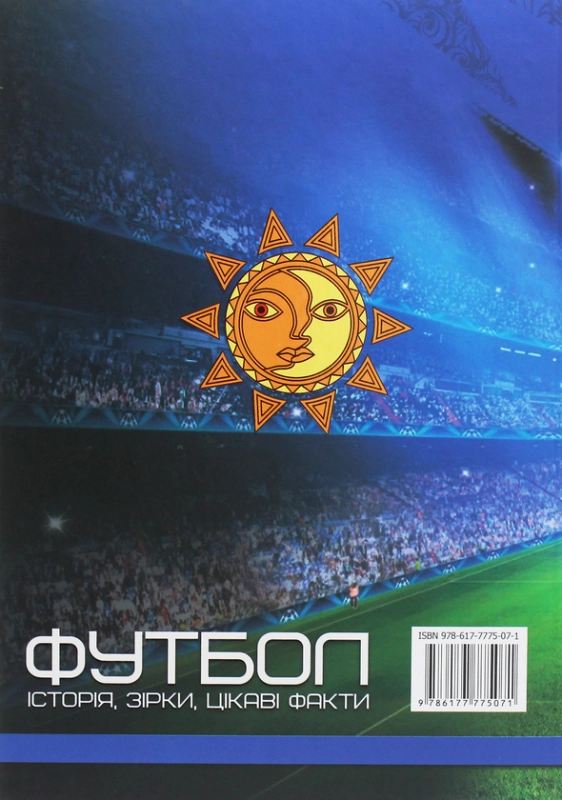 ФУТБОЛ
ІСТОРІЯ, ЗІРКИ, ЦІКАВІ ФАКТИ

ISBN 978-617-7775-07-1

9 786177 775071